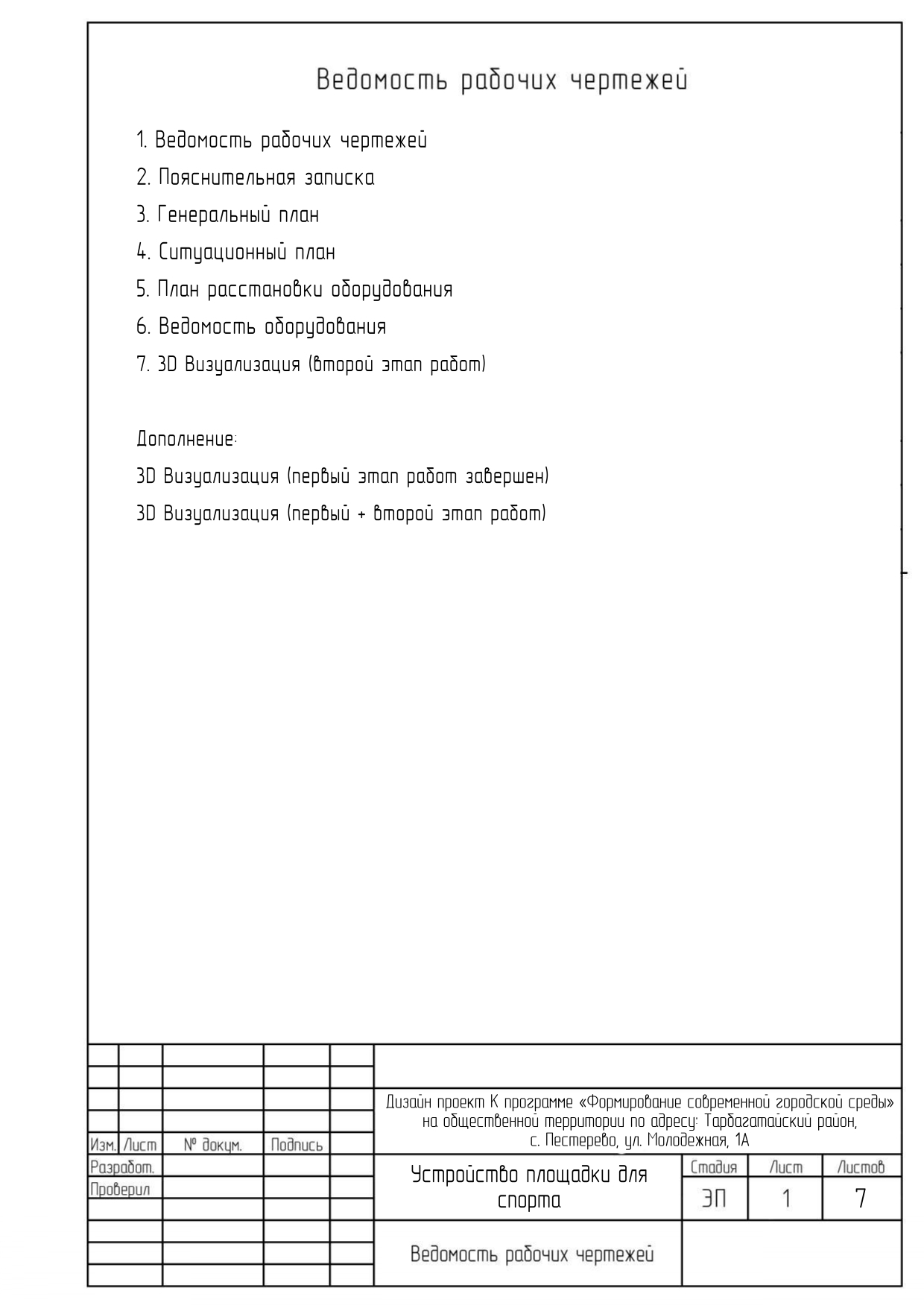 Ведомость рабочих чертежей

1. Ведомость рабочих чертежей

2. Пояснительная записка

3. Генеральный план

4. Ситуационный план

5. План расстановки оборудования

6. Ведомость оборудования

7. 3D Визуализация (второй этап работ)

Дополнение:

3D Визуализация (первый этап работ завершен)

3D Визуализация (первый + второй этап работ)

Изм. Лист № докум. Подпись

Разработ.
Проверил

Дизайн проект К программе «Формирование современной городской среды» на общественной территории по адресу: Тарбагатайский район, с. Пестерево, ул. Молодежная, 1А

Устройство площадки для спорта

| Стадия | Лист | Листов |
|---|---|---|
| ЭП | 1 | 7 |

Ведомость рабочих чертежей